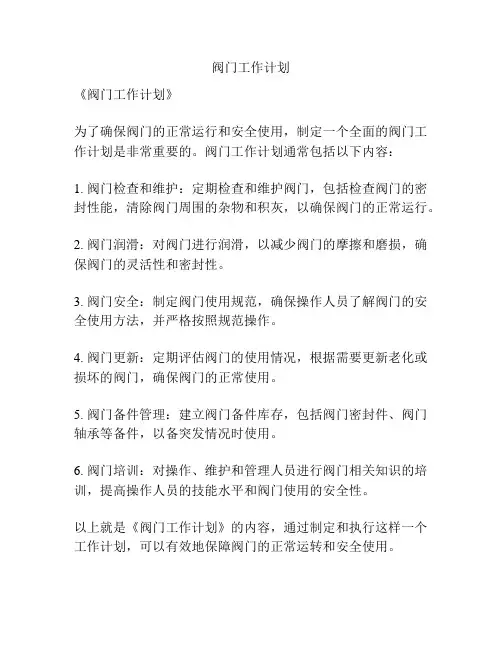 阀门工作计划

《阀门工作计划》

为了确保阀门的正常运行和安全使用，制定一个全面的阀门工作计划是非常重要的。阀门工作计划通常包括以下内容：

1. 阀门检查和维护：定期检查和维护阀门，包括检查阀门的密封性能，清除阀门周围的杂物和积灰，以确保阀门的正常运行。

2. 阀门润滑：对阀门进行润滑，以减少阀门的摩擦和磨损，确保阀门的灵活性和密封性。

3. 阀门安全：制定阀门使用规范，确保操作人员了解阀门的安全使用方法，并严格按照规范操作。

4. 阀门更新：定期评估阀门的使用情况，根据需要更新老化或损坏的阀门，确保阀门的正常使用。

5. 阀门备件管理：建立阀门备件库存，包括阀门密封件、阀门轴承等备件，以备突发情况时使用。

6. 阀门培训：对操作、维护和管理人员进行阀门相关知识的培训，提高操作人员的技能水平和阀门使用的安全性。

以上就是《阀门工作计划》的内容，通过制定和执行这样一个工作计划，可以有效地保障阀门的正常运转和安全使用。